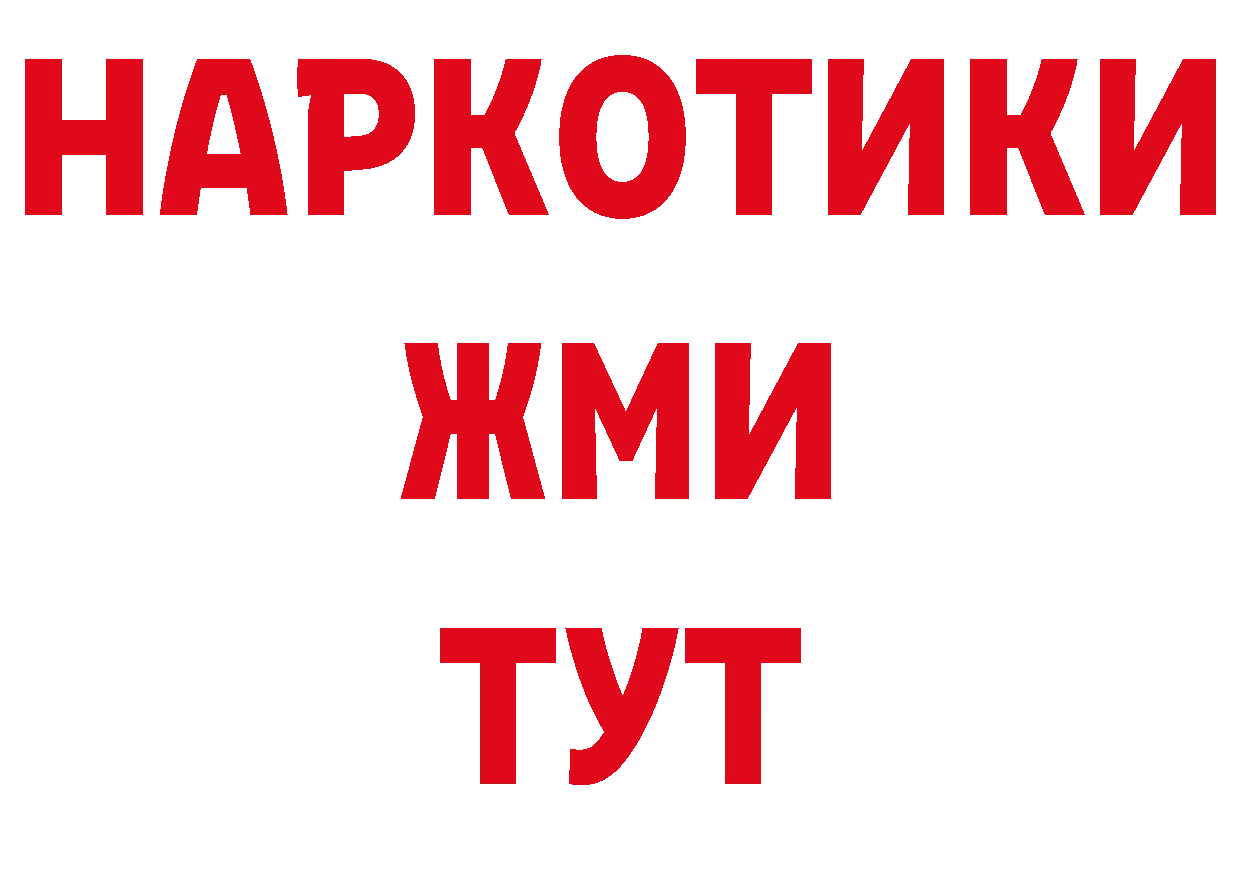 НАРКОТИКИ
ЖМИ
ТУТ